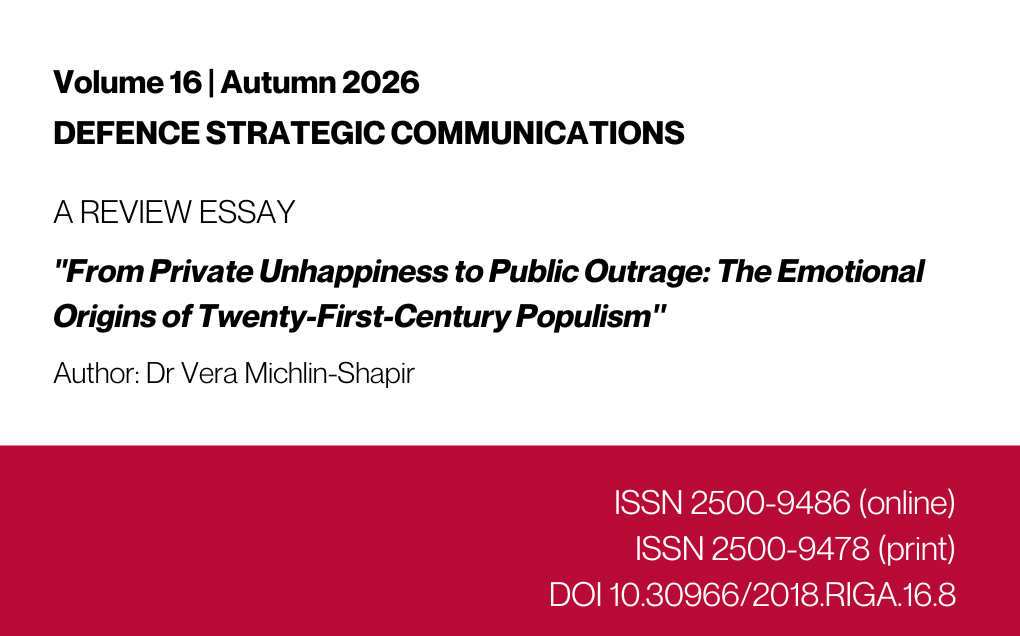 Volume 16 | Autumn 2026
DEFENCE STRATEGIC COMMUNICATIONS

A REVIEW ESSAY

"From Private Unhappiness to Public Outrage: The Emotional Origins of Twenty-First-Century Populism"

Author: Dr Vera Michlin-Shapir

ISSN 2500-9486 (online)
ISSN 2500-9478 (print)
DOI 10.30966/2018.RIGA.16.8